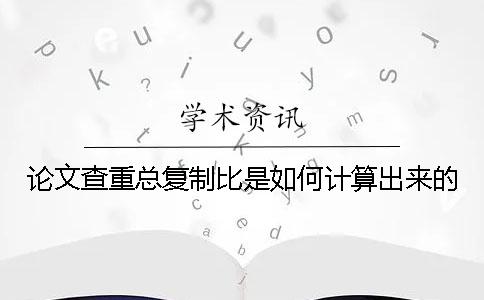 学术资讯

论文查重总复制比是如何计算出来的